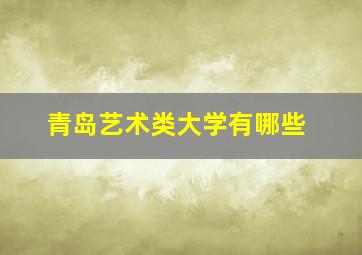 青岛艺术类大学有哪些